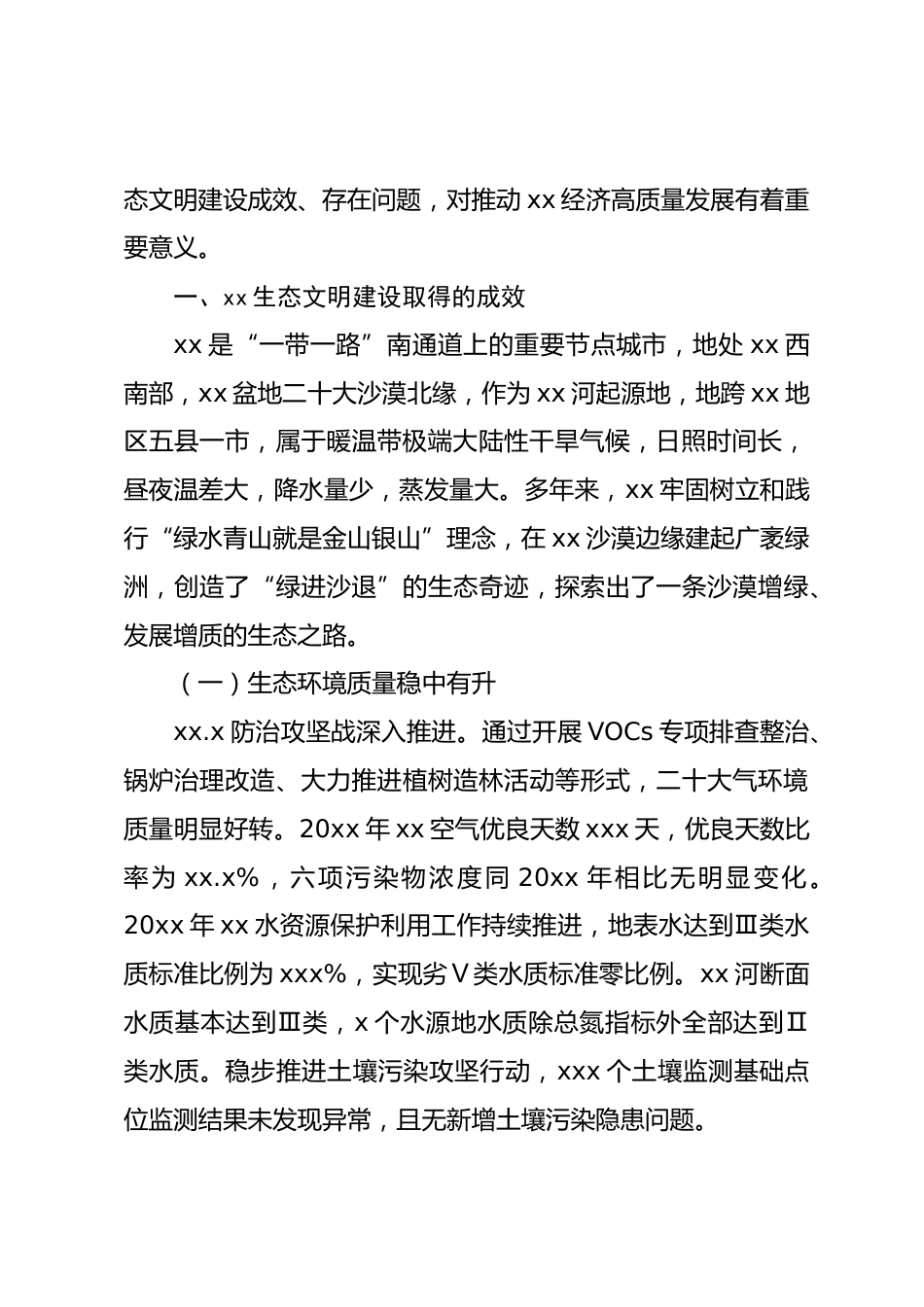 态文明建设成效、存在问题，对推动 xx 经济高质量发展有着重要意义。

一、xx 生态文明建设取得的成效

xx 是“一带一路”南通道上的重要节点城市，地处 xx 西南部，xx 盆地二十大沙漠北缘，作为 xx 河起源地，地跨 xx 地区五县一市，属于暖温带极端大陆性干旱气候，日照时间长，昼夜温差大，降水量少，蒸发量大。多年来，xx 牢固树立和践行“绿水青山就是金山银山”理念，在 xx 沙漠边缘建起广袤绿洲，创造了“绿进沙退”的生态奇迹，探索出了一条沙漠增绿、发展增质的生态之路。

（一）生态环境质量稳中有升

xx.x 防治攻坚战深入推进。通过开展 VOCs 专项排查整治、锅炉治理改造、大力推进植树造林活动等形式，二十大气环境质量明显好转。20xx 年 xx 空气优良天数 xxx 天，优良天数比率为 xx.x%，六项污染物浓度同 20xx 年相比无明显变化。20xx 年 xx 水资源保护利用工作持续推进，地表水达到Ⅲ类水质标准比例为 xxx%，实现劣Ⅴ类水质标准零比例。xx 河断面水质基本达到Ⅲ类，x 个水源地水质除总氮指标外全部达到Ⅱ类水质。稳步推进土壤污染攻坚行动，xxx 个土壤监测基础点位监测结果未发现异常，且无新增土壤污染隐患问题。